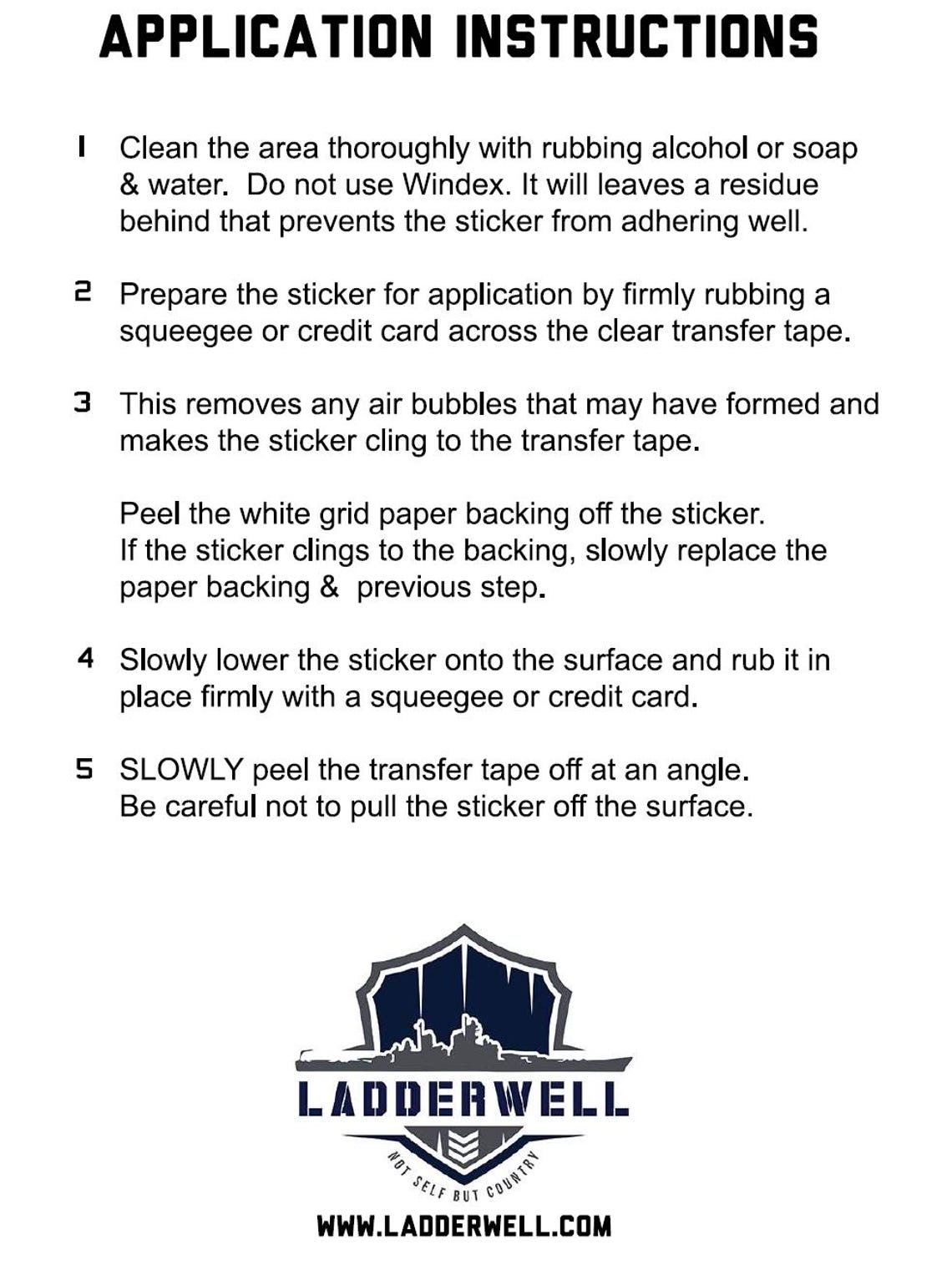 APPLICATION INSTRUCTIONS

1 Clean the area thoroughly with rubbing alcohol or soap & water. Do not use Windex. It will leaves a residue behind that prevents the sticker from adhering well.

2 Prepare the sticker for application by firmly rubbing a squeegee or credit card across the clear transfer tape.

3 This removes any air bubbles that may have formed and makes the sticker cling to the transfer tape.

Peel the white grid paper backing off the sticker.
If the sticker clings to the backing, slowly replace the paper backing & previous step.

4 Slowly lower the sticker onto the surface and rub it in place firmly with a squeegee or credit card.

5 SLOWLY peel the transfer tape off at an angle.
Be careful not to pull the sticker off the surface.

LADDERWELL

NOT SELF BUT COUNTRY

WWW.LADDERWELL.COM